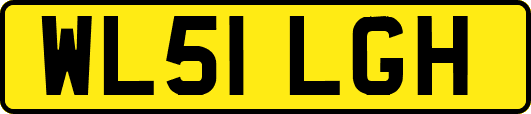 WL51 LGH